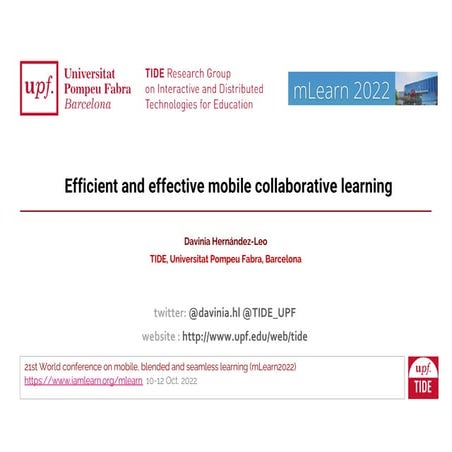 upf.
Universitat
Pompeu Fabra
Barcelona

TIDE Research Group
on Interactive and Distributed
Technologies for Education

mLearn 2022

Efficient and effective mobile collaborative learning

Davinia Hernández-Leo
TIDE, Universitat Pompeu Fabra, Barcelona

twitter: @davinia.hl @TIDE_UPF

website : http://www.upf.edu/web/tide

21st World conference on mobile, blended and seamless learning (mLearn2022)
https://www.iamlearn.org/mlearn 10-12 Oct. 2022

upf.
TIDE